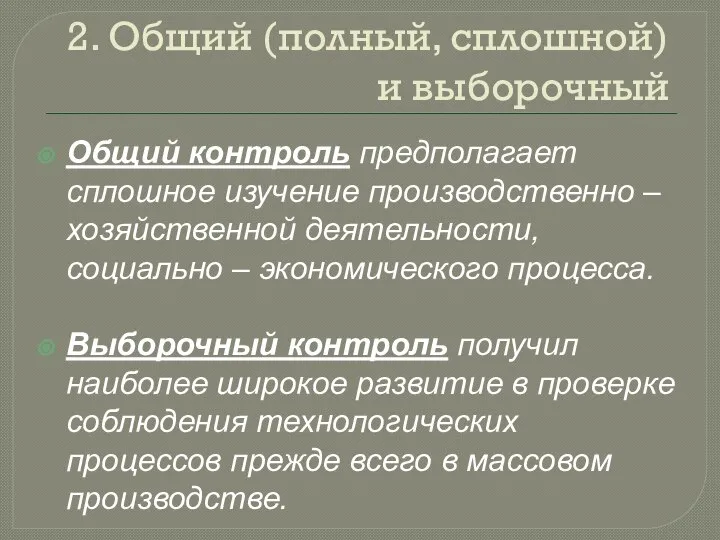 2. Общий (полный, сплошной) и выборочный

Общий контроль предполагает сплошное изучение производственно – хозяйственной деятельности, социально – экономического процесса.

Выборочный контроль получил наиболее широкое развитие в проверке соблюдения технологических процессов прежде всего в массовом производстве.